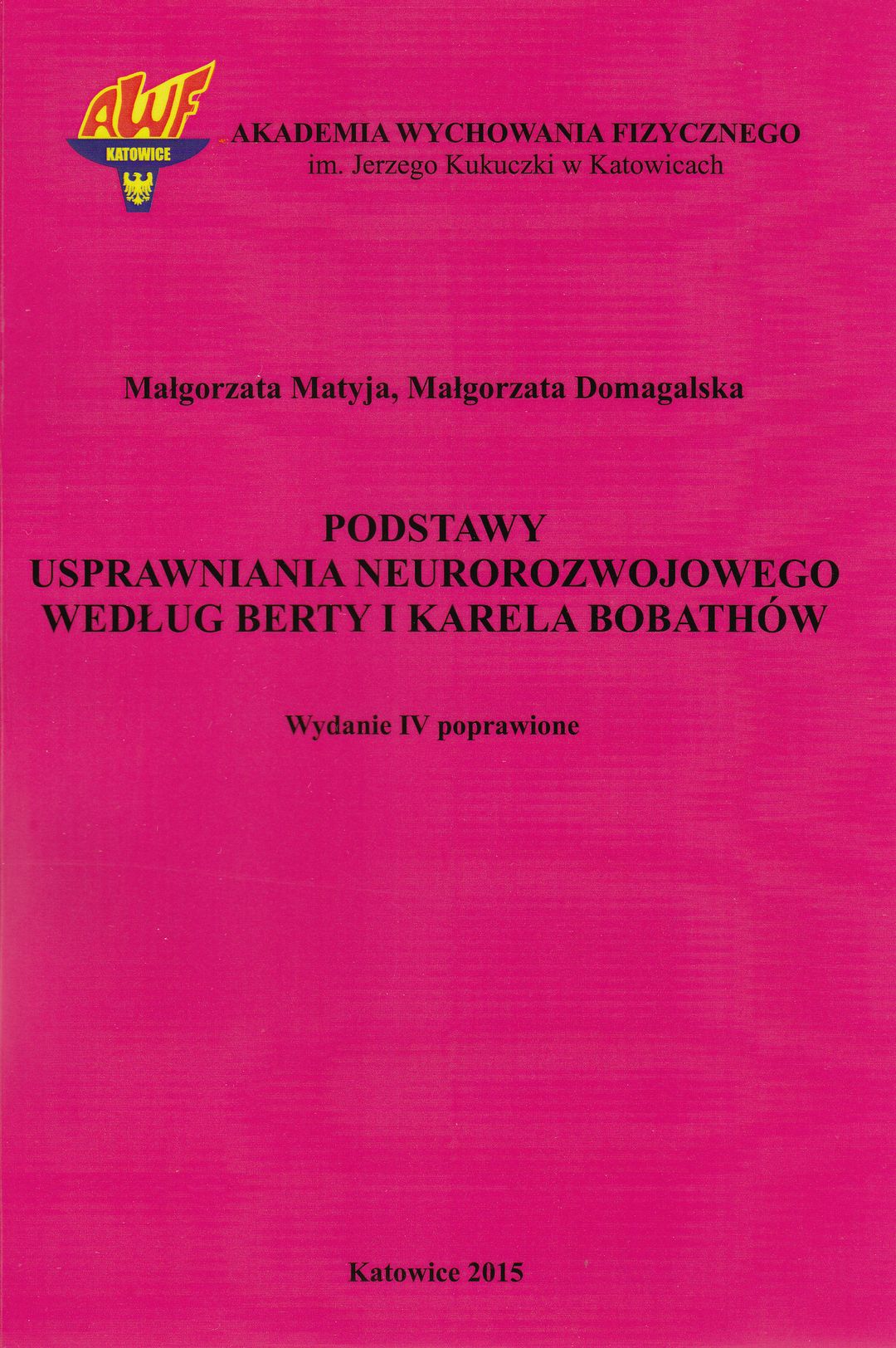 AWF
KATOWICE

AKADEMIA WYCHOWANIA FIZYCZNEGO
im. Jerzego Kukuczki w Katowicach

Małgorzata Matyja, Małgorzata Domagalska

PODSTAWY
USPRAWNIANIA NEUROROZWOJOWEGO
WEDŁUG BERTY I KARELA BOBATHÓW

Wydanie IV poprawione

Katowice 2015